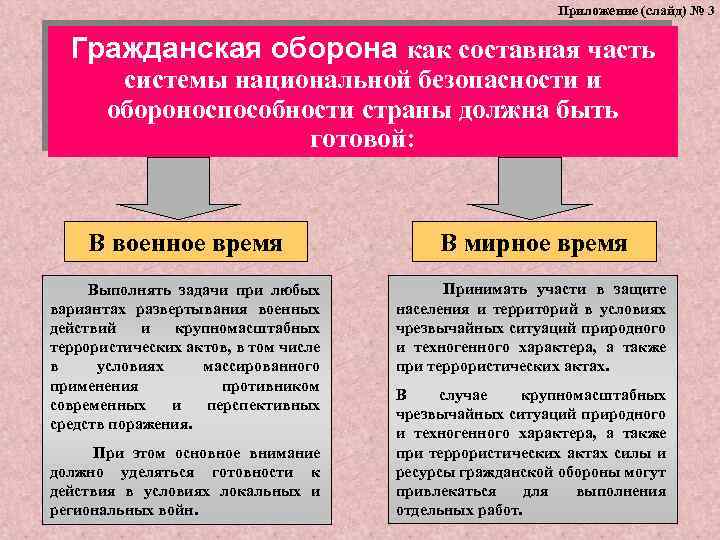 Приложение (слайд) № 3

Гражданская оборона как составная часть системы национальной безопасности и обороноспособности страны должна быть готовой:

В военное время

Выполнять задачи при любых вариантах развертывания военных действий и крупномасштабных террористических актов, в том числе в условиях массированного применения противником современных и перспективных средств поражения.

При этом основное внимание должно уделяться готовности к действия в условиях локальных и региональных войн.

В мирное время

Принимать участи в защите населения и территорий в условиях чрезвычайных ситуаций природного и техногенного характера, а также при террористических актах.

В случае крупномасштабных чрезвычайных ситуаций природного и техногенного характера, а также при террористических актах силы и ресурсы гражданской обороны могут привлекаться для выполнения отдельных работ.